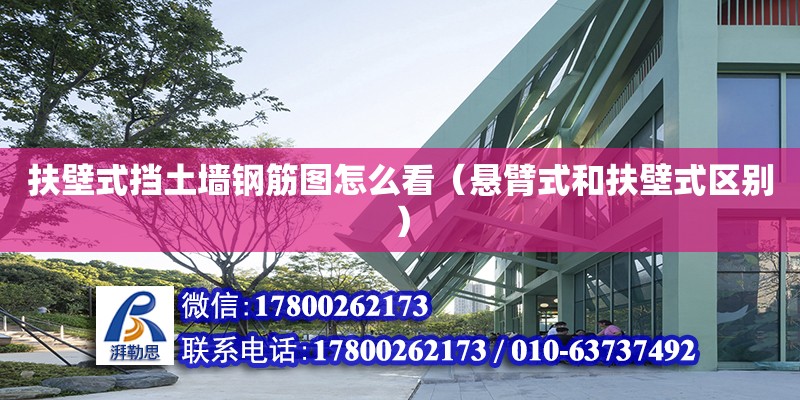 扶壁式挡土墙钢筋图怎么看（悬臂式和扶壁式区别）

湃勒思

微信:17800262173

联系电话:17800262173 / 010-63737492